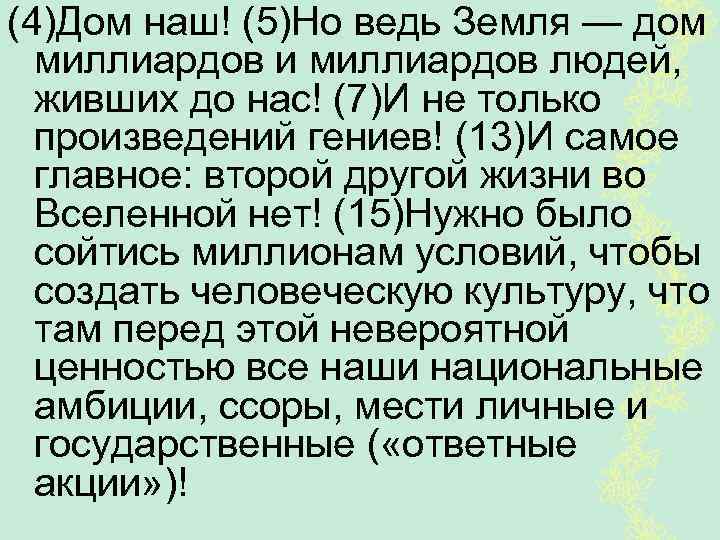 (4)Дом наш! (5)Но ведь Земля — дом миллиардов и миллиардов людей, живших до нас! (7)И не только произведений гениев! (13)И самое главное: второй другой жизни во Вселенной нет! (15)Нужно было сойтись миллионам условий, чтобы создать человеческую культуру, что там перед этой невероятной ценностью все наши национальные амбиции, ссоры, мести личные и государственные («ответные акции»)!